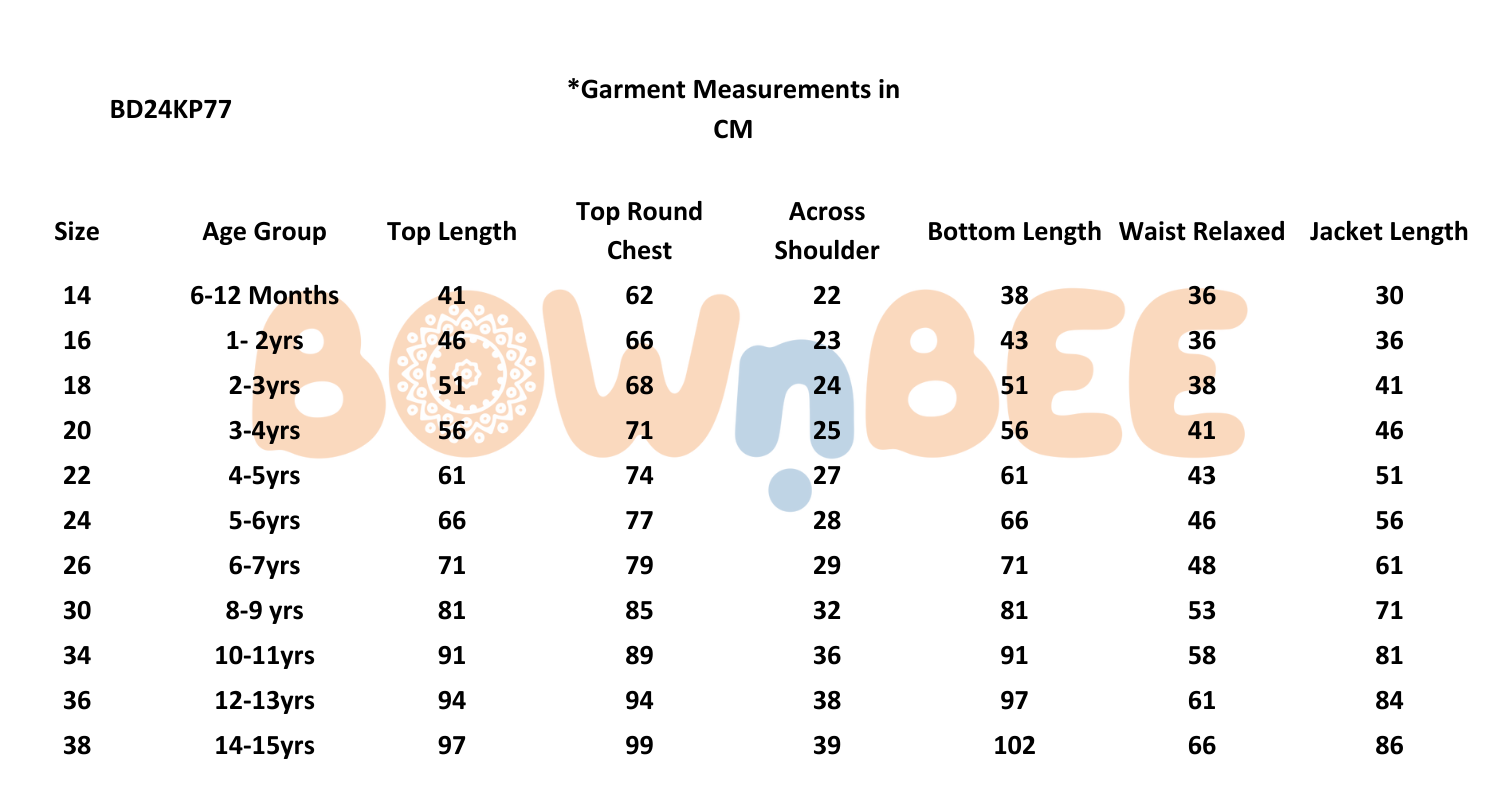 BD24KP77

*Garment Measurements in CM

| Size | Age Group | Top Length | Top Round Chest | Across Shoulder | Bottom Length | Waist Relaxed | Jacket Length |
|---|---|---|---|---|---|---|---|
| 14 | 6-12 Months | 41 | 62 | 22 | 38 | 36 | 30 |
| 16 | 1- 2yrs | 46 | 66 | 23 | 43 | 36 | 36 |
| 18 | 2-3yrs | 51 | 68 | 24 | 51 | 38 | 41 |
| 20 | 3-4yrs | 56 | 71 | 25 | 56 | 41 | 46 |
| 22 | 4-5yrs | 61 | 74 | 27 | 61 | 43 | 51 |
| 24 | 5-6yrs | 66 | 77 | 28 | 66 | 46 | 56 |
| 26 | 6-7yrs | 71 | 79 | 29 | 71 | 48 | 61 |
| 30 | 8-9 yrs | 81 | 85 | 32 | 81 | 53 | 71 |
| 34 | 10-11yrs | 91 | 89 | 36 | 91 | 58 | 81 |
| 36 | 12-13yrs | 94 | 94 | 38 | 97 | 61 | 84 |
| 38 | 14-15yrs | 97 | 99 | 39 | 102 | 66 | 86 |

BOWnBEE